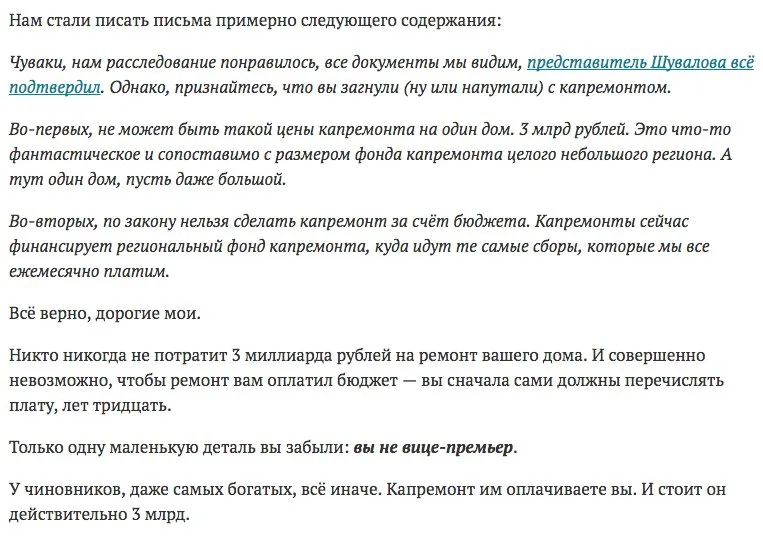 Нам стали писать письма примерно следующего содержания:

Чуваки, нам расследование понравилось, все документы мы видим, представитель Шувалова всё подтвердил. Однако, признайтесь, что вы загнули (ну или напутали) с капремонтом.

Во-первых, не может быть такой цены капремонта на один дом. 3 млрд рублей. Это что-то фантастическое и сопоставимо с размером фонда капремонта целого небольшого региона. А тут один дом, пусть даже большой.

Во-вторых, по закону нельзя сделать капремонт за счёт бюджета. Капремонты сейчас финансирует региональный фонд капремонта, куда идут те самые сборы, которые мы все ежемесячно платим.

Всё верно, дорогие мои.

Никто никогда не потратит 3 миллиарда рублей на ремонт вашего дома. И совершенно невозможно, чтобы ремонт вам оплатил бюджет — вы сначала сами должны перечислять плату, лет тридцать.

Только одну маленькую деталь вы забыли: вы не вице-премьер.

У чиновников, даже самых богатых, всё иначе. Капремонт им оплачиваете вы. И стоит он действительно 3 млрд.